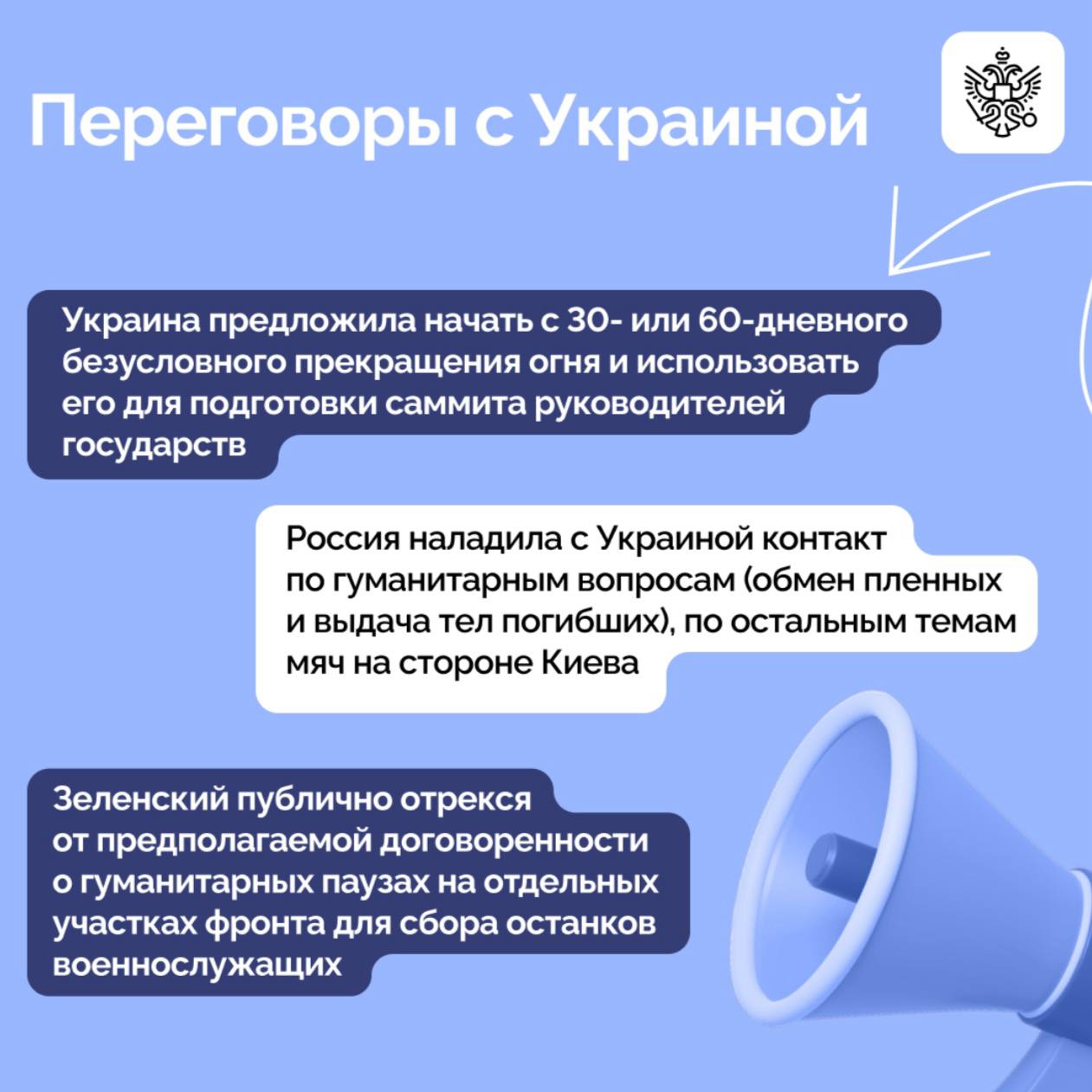 Переговоры с Украиной

Украина предложила начать с 30- или 60-дневного безусловного прекращения огня и использовать его для подготовки саммита руководителей государств

Россия наладила с Украиной контакт по гуманитарным вопросам (обмен пленных и выдача тел погибших), по остальным темам мяч на стороне Киева

Зеленский публично отрекся от предполагаемой договоренности о гуманитарных паузах на отдельных участках фронта для сбора останков военнослужащих